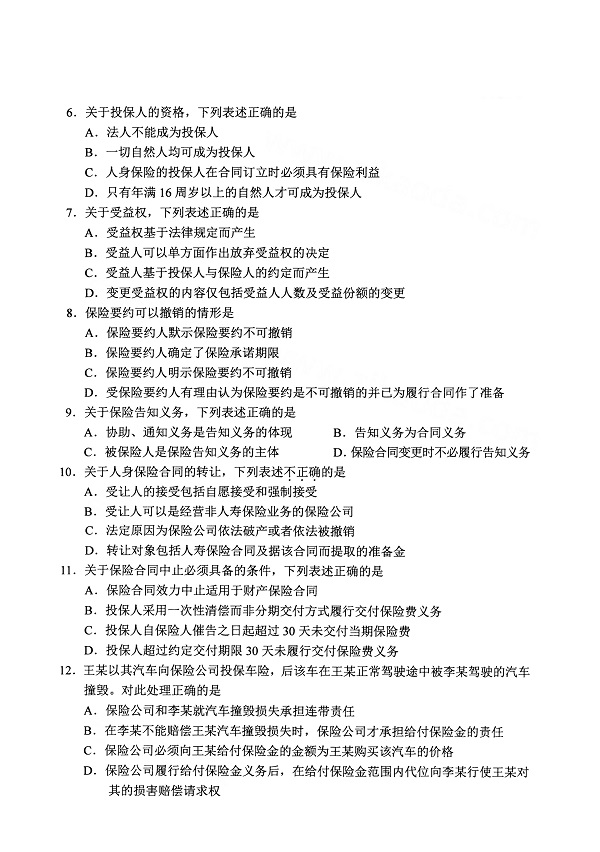 6. 关于投保人的资格，下列表述正确的是
A. 法人不能成为投保人
B. 一切自然人均可成为投保人
C. 人身保险的投保人在合同订立时必须具有保险利益
D. 只有年满 16 周岁以上的自然人才可成为投保人
7. 关于受益权，下列表述正确的是
A. 受益权基于法律规定而产生
B. 受益人可以单方面作出放弃受益权的决定
C. 受益人基于投保人与保险人的约定而产生
D. 变更受益权的内容仅包括受益人人数及受益份额的变更
8. 保险要约可以撤销的情形是
A. 保险要约人默示保险要约不可撤销
B. 保险要约人确定了保险承诺期限
C. 保险要约人明示保险要约不可撤销
D. 受保险要约人有理由认为保险要约是不可撤销的并已为履行合同作了准备
9. 关于保险告知义务，下列表述正确的是
A. 协助、通知义务是告知义务的体现
B. 告知义务为合同义务
C. 被保险人是保险告知义务的主体
D. 保险合同变更时不必履行告知义务
10. 关于人身保险合同的转让，下列表述不正确的是
A. 受让人的接受包括自愿接受和强制接受
B. 受让人可以是经营非人寿保险业务的保险公司
C. 法定原因为保险公司依法破产或者依法被撤销
D. 转让对象包括人寿保险合同及据该合同而提取的准备金
11. 关于保险合同中止必须具备的条件，下列表述正确的是
A. 保险合同效力中止适用于财产保险合同
B. 投保人采用一次性清偿而非分期交付方式履行交付保险费义务
C. 投保人自保险人催告之日起超过 30 天未交付当期保险费
D. 投保人超过约定交付期限 30 天未履行交付保险费义务
12. 王某以其汽车向保险公司投保车险，后该车在王某正常驾驶途中被李某驾驶的汽车撞毁。对此处理正确的是
A. 保险公司和李某就汽车撞毁损失承担连带责任
B. 在李某不能赔偿王某汽车撞毁损失时，保险公司才承担给付保险金的责任
C. 保险公司必须向王某给付保险金的金额为王某购买该汽车的价格
D. 保险公司履行给付保险金义务后，在给付保险金范围内代位向李某行使王某对其的损害赔偿请求权